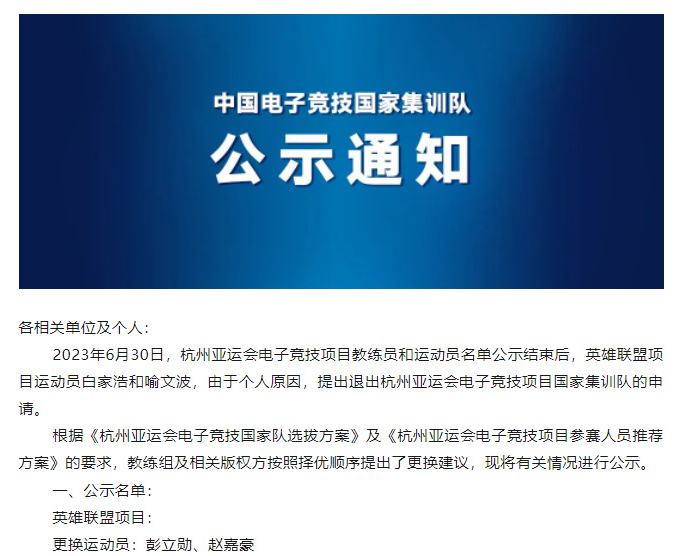 中国电子竞技国家集训队

公示通知

各相关单位及个人：

2023年6月30日，杭州亚运会电子竞技项目教练员和运动员名单公示结束后，英雄联盟项目运动员白家浩和喻文波，由于个人原因，提出退出杭州亚运会电子竞技项目国家集训队的申请。

根据《杭州亚运会电子竞技国家队选拔方案》及《杭州亚运会电子竞技项目参赛人员推荐方案》的要求，教练组及相关版权方按照择优顺序提出了更换建议，现将有关情况进行公示。

一、公示名单：

英雄联盟项目：

更换运动员：彭立勋、赵嘉豪